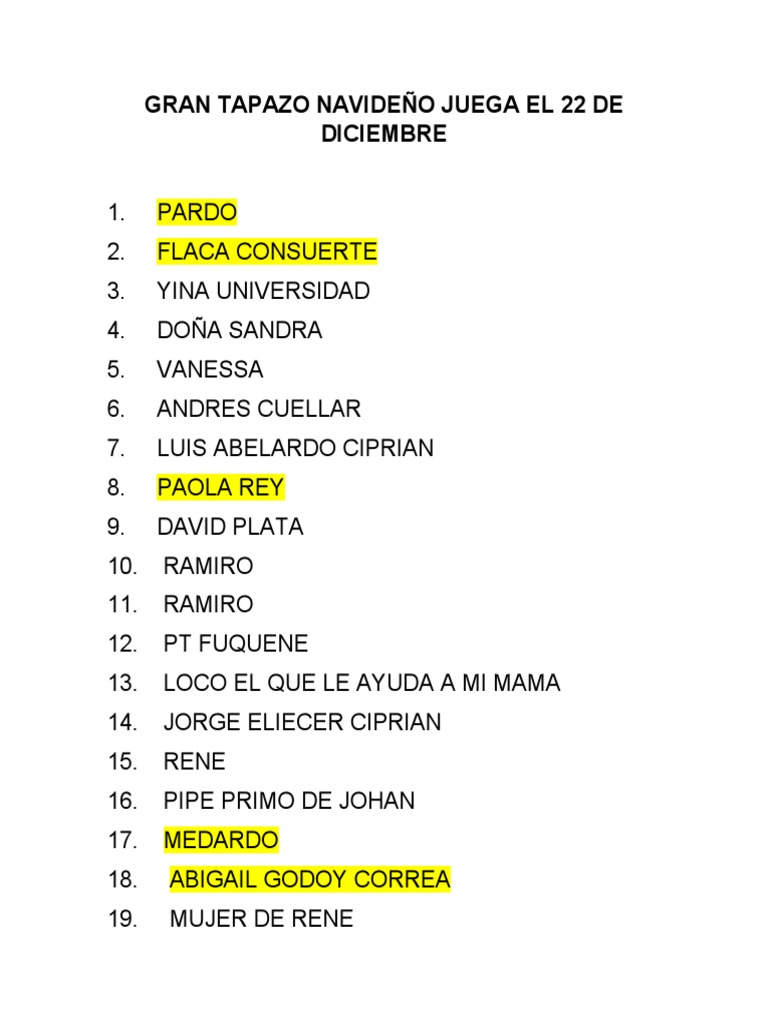 GRAN TAPAZO NAVIDEÑO JUEGA EL 22 DE DICIEMBRE

1. PARDO
2. FLACA CONSUERTE
3. YINA UNIVERSIDAD
4. DOÑA SANDRA
5. VANESSA
6. ANDRES CUELLAR
7. LUIS ABELARDO CIPRIAN
8. PAOLA REY
9. DAVID PLATA
10. RAMIRO
11. RAMIRO
12. PT FUQUENE
13. LOCO EL QUE LE AYUDA A MI MAMA
14. JORGE ELIECER CIPRIAN
15. RENE
16. PIPE PRIMO DE JOHAN
17. MEDARDO
18. ABIGAIL GODOY CORREA
19. MUJER DE RENE